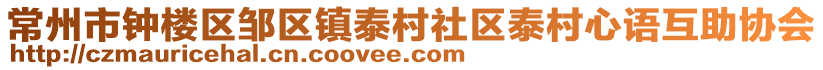 常州市钟楼区邹区镇泰村社区泰村心语互助协会
http://czmauricehal.cn.coovee.com